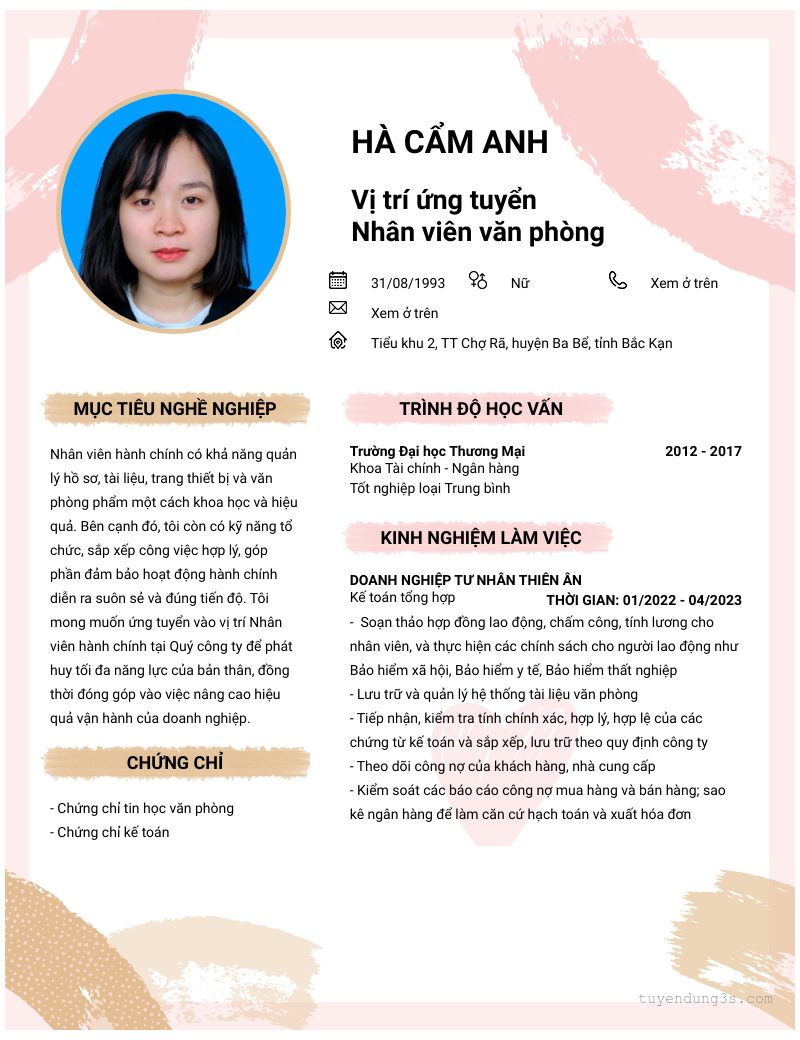 HÀ CẨM ANH

Vị trí ứng tuyển
Nhân viên văn phòng

31/08/1993 Nữ Xem ở trên

Xem ở trên

Tiểu khu 2, TT Chợ Rã, huyện Ba Bể, tỉnh Bắc Kạn

MỤC TIÊU NGHỀ NGHIỆP

Nhân viên hành chính có khả năng quản lý hồ sơ, tài liệu, trang thiết bị và văn phòng phẩm một cách khoa học và hiệu quả. Bên cạnh đó, tôi còn có kỹ năng tổ chức, sắp xếp công việc hợp lý, góp phần đảm bảo hoạt động hành chính diễn ra suôn sẻ và đúng tiến độ. Tôi mong muốn ứng tuyển vào vị trí Nhân viên hành chính tại Quý công ty để phát huy tối đa năng lực của bản thân, đồng thời đóng góp vào việc nâng cao hiệu quả vận hành của doanh nghiệp.

CHỨNG CHỈ

- Chứng chỉ tin học văn phòng
- Chứng chỉ kế toán

TRÌNH ĐỘ HỌC VẤN

Trường Đại học Thương Mại 2012 - 2017
Khoa Tài chính - Ngân hàng
Tốt nghiệp loại Trung bình

KINH NGHIỆM LÀM VIỆC

DOANH NGHIỆP TƯ NHÂN THIÊN ÂN
Kế toán tổng hợp THỜI GIAN: 01/2022 - 04/2023
- Soạn thảo hợp đồng lao động, chấm công, tính lương cho nhân viên, và thực hiện các chính sách cho người lao động như Bảo hiểm xã hội, Bảo hiểm y tế, Bảo hiểm thất nghiệp
- Lưu trữ và quản lý hệ thống tài liệu văn phòng
- Tiếp nhận, kiểm tra tính chính xác, hợp lý, hợp lệ của các chứng từ kế toán và sắp xếp, lưu trữ theo quy định công ty
- Theo dõi công nợ của khách hàng, nhà cung cấp
- Kiểm soát các báo cáo công nợ mua hàng và bán hàng; sao kê ngân hàng để làm căn cứ hạch toán và xuất hóa đơn

tuyendung3s.com